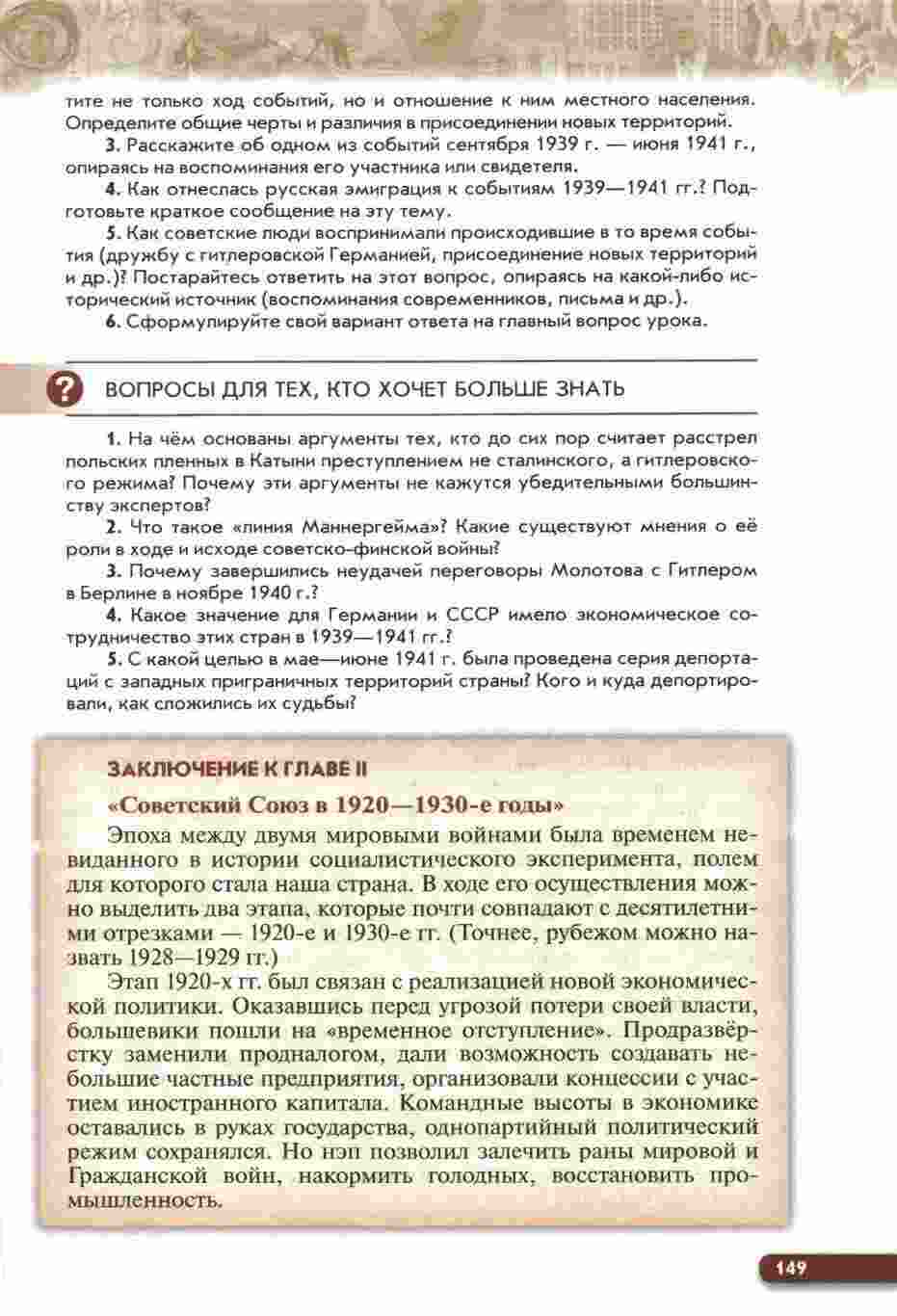 тите не только ход событий, но и отношение к ним местного населения. Определите общие черты и различия в присоединении новых территорий.

3. Расскажите об одном из событий сентября 1939 г. — июня 1941 г., опираясь на воспоминания его участника или свидетеля.

4. Как отнеслась русская эмиграция к событиям 1939—1941 гг.? Подготовьте краткое сообщение на эту тему.

5. Как советские люди воспринимали происходившие в то время события (дружбу с гитлеровской Германией, присоединение новых территорий и др.)? Постарайтесь ответить на этот вопрос, опираясь на какой-либо исторический источник (воспоминания современников, письма и др.).

6. Сформулируйте свой вариант ответа на главный вопрос урока.

?

ВОПРОСЫ ДЛЯ ТЕХ, КТО ХОЧЕТ БОЛЬШЕ ЗНАТЬ

1. На чём основаны аргументы тех, кто до сих пор считает расстрел польских пленных в Катыни преступлением не сталинского, а гитлеровского режима? Почему эти аргументы не кажутся убедительными большинству экспертов?

2. Что такое «линия Маннергейма»? Какие существуют мнения о её роли в ходе и исходе советско-финской войны?

3. Почему завершились неудачей переговоры Молотова с Гитлером в Берлине в ноябре 1940 г.?

4. Какое значение для Германии и СССР имело экономическое сотрудничество этих стран в 1939—1941 гг.?

5. С какой целью в мае—июне 1941 г. была проведена серия депортаций с западных приграничных территорий страны? Кого и куда депортировали, как сложились их судьбы?

ЗАКЛЮЧЕНИЕ К ГЛАВЕ II

«Советский Союз в 1920—1930-е годы»

Эпоха между двумя мировыми войнами была временем невиданного в истории социалистического эксперимента, полем для которого стала наша страна. В ходе его осуществления можно выделить два этапа, которые почти совпадают с десятилетними отрезками — 1920-е и 1930-е гг. (Точнее, рубежом можно назвать 1928—1929 гг.)

Этап 1920-х гг. был связан с реализацией новой экономической политики. Оказавшись перед угрозой потери своей власти, большевики пошли на «временное отступление». Продразвёрстку заменили продналогом, дали возможность создавать небольшие частные предприятия, организовали концессии с участием иностранного капитала. Командные высоты в экономике оставались в руках государства, однопартийный политический режим сохранялся. Но нэп позволил залечить раны мировой и Гражданской войн, накормить голодных, восстановить промышленность.

149